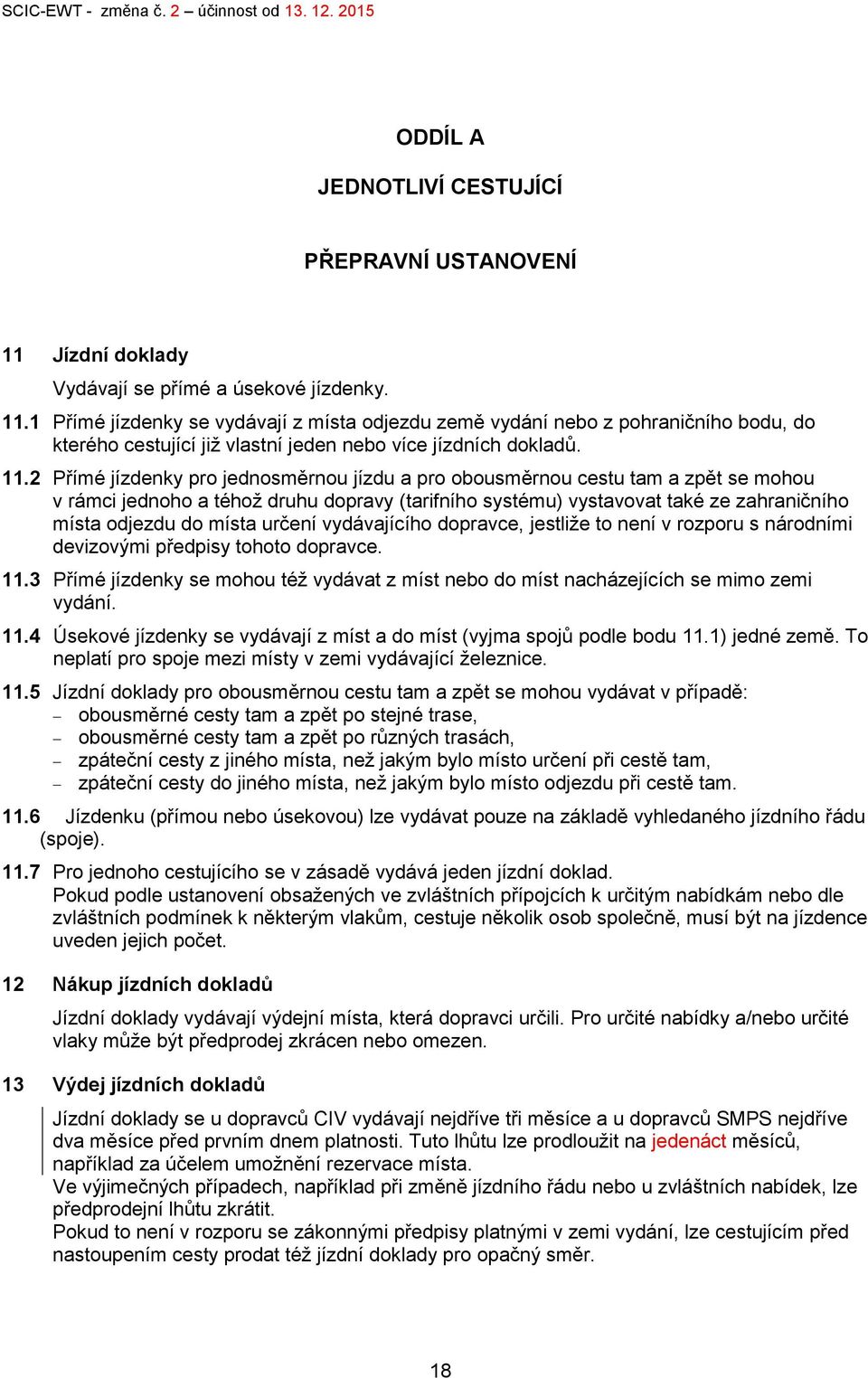 SCIC-EWT - změna č. 2 – účinnost od 13. 12. 2015

ODDÍL A

JEDNOTLIVÍ CESTUJÍCÍ

PŘEPRAVNÍ USTANOVENÍ

11 Jízdní doklady

Vydávají se přímé a úsekové jízdenky.

11.1 Přímé jízdenky se vydávají z místa odjezdu země vydání nebo z pohraničního bodu, do kterého cestující již vlastní jeden nebo více jízdních dokladů.

11.2 Přímé jízdenky pro jednosměrnou jízdu a pro obousměrnou cestu tam a zpět se mohou v rámci jednoho a téhož druhu dopravy (tarifního systému) vystavovat také ze zahraničního místa odjezdu do místa určení vydávajícího dopravce, jestliže to není v rozporu s národními devizovými předpisy tohoto dopravce.

11.3 Přímé jízdenky se mohou též vydávat z míst nebo do míst nacházejících se mimo zemi vydání.

11.4 Úsekové jízdenky se vydávají z míst a do míst (vyjma spojů podle bodu 11.1) jedné země. To neplatí pro spoje mezi místy v zemi vydávající železnice.

11.5 Jízdní doklady pro obousměrnou cestu tam a zpět se mohou vydávat v případě:
– obousměrné cesty tam a zpět po stejné trase,
– obousměrné cesty tam a zpět po různých trasách,
– zpáteční cesty z jiného místa, než jakým bylo místo určení při cestě tam,
– zpáteční cesty do jiného místa, než jakým bylo místo odjezdu při cestě tam.

11.6 Jízdenku (přímou nebo úsekovou) lze vydávat pouze na základě vyhledaného jízdního řádu (spoje).

11.7 Pro jednoho cestujícího se v zásadě vydává jeden jízdní doklad.
Pokud podle ustanovení obsažených ve zvláštních přípojcích k určitým nabídkám nebo dle zvláštních podmínek k některým vlakům, cestuje několik osob společně, musí být na jízdence uveden jejich počet.

12 Nákup jízdních dokladů

Jízdní doklady vydávají výdejní místa, která dopravci určili. Pro určité nabídky a/nebo určité vlaky může být předprodej zkrácen nebo omezen.

13 Výdej jízdních dokladů

Jízdní doklady se u dopravců CIV vydávají nejdříve tři měsíce a u dopravců SMPS nejdříve dva měsíce před prvním dnem platnosti. Tuto lhůtu lze prodloužit na jedenáct měsíců, například za účelem umožnění rezervace místa.
Ve výjimečných případech, například při změně jízdního řádu nebo u zvláštních nabídek, lze předprodejní lhůtu zkrátit.
Pokud to není v rozporu se zákonnými předpisy platnými v zemi vydání, lze cestujícím před nastoupením cesty prodat též jízdní doklady pro opačný směr.

18